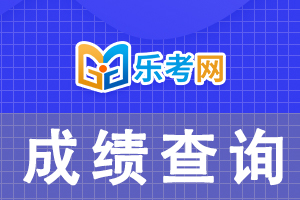 乐考网

成绩查询